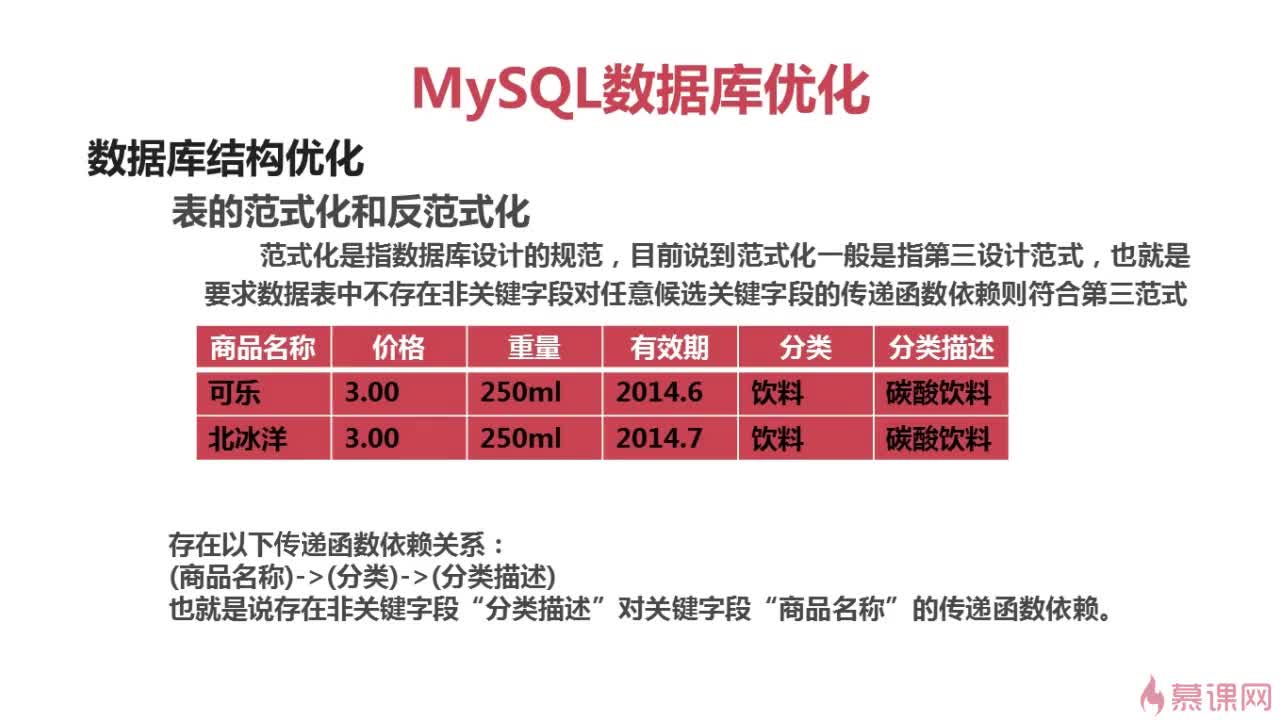 MySQL数据库优化

数据库结构优化

表的范式化和反范式化

范式化是指数据库设计的规范，目前说到范式化一般是指第三设计范式，也就是要求数据表中不存在非关键字段对任意候选关键字段的传递函数依赖则符合第三范式

| 商品名称 | 价格 | 重量 | 有效期 | 分类 | 分类描述 |
|---|---|---|---|---|---|
| 可乐 | 3.00 | 250ml | 2014.6 | 饮料 | 碳酸饮料 |
| 北冰洋 | 3.00 | 250ml | 2014.7 | 饮料 | 碳酸饮料 |

存在以下传递函数依赖关系：
(商品名称)->(分类)->(分类描述)
也就是说存在非关键字段“分类描述”对关键字段“商品名称”的传递函数依赖。

慕课网